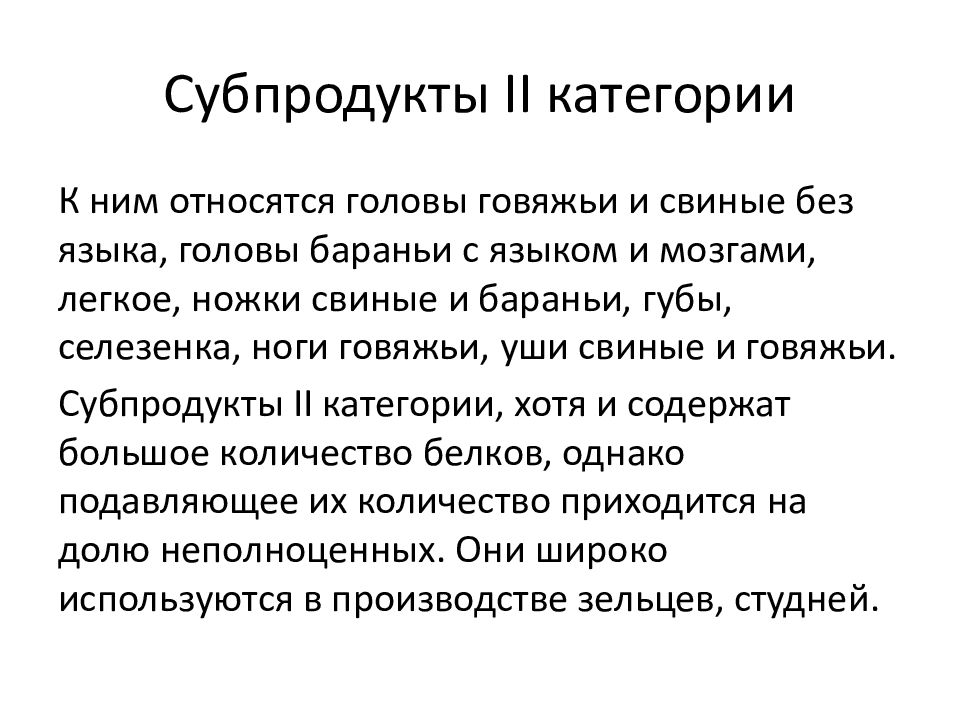 Субпродукты II категории

К ним относятся головы говяжьи и свиные без языка, головы бараньи с языком и мозгами, легкое, ножки свиные и бараньи, губы, селезенка, ноги говяжьи, уши свиные и говяжьи.

Субпродукты II категории, хотя и содержат большое количество белков, однако подавляющее их количество приходится на долю неполноценных. Они широко используются в производстве зельцев, студней.